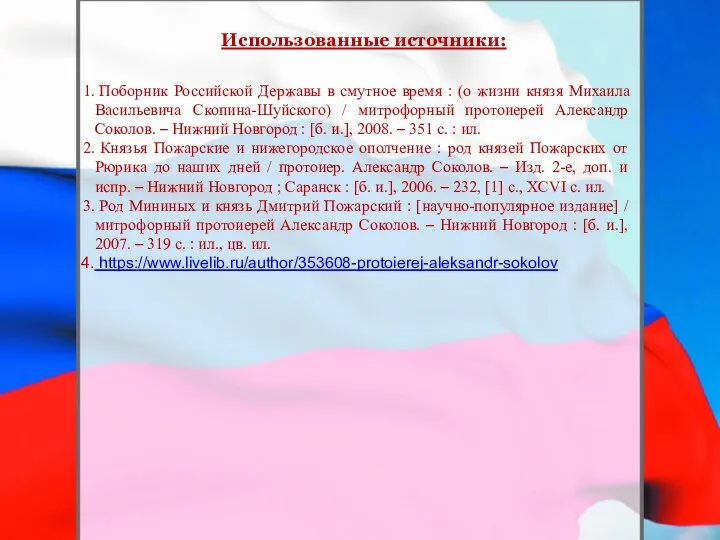 Использованные источники:

1. Поборник Российской Державы в смутное время : (о жизни князя Михаила Васильевича Скопина-Шуйского) / митрофорный протоиерей Александр Соколов. – Нижний Новгород : [б. и.], 2008. – 351 с. : ил.
2. Князья Пожарские и нижегородское ополчение : род князей Пожарских от Рюрика до наших дней / протоиер. Александр Соколов. – Изд. 2-е, доп. и испр. – Нижний Новгород ; Саранск : [б. и.], 2006. – 232, [1] с., XCVI с. ил.
3. Род Мининых и князь Дмитрий Пожарский : [научно-популярное издание] / митрофорный протоиерей Александр Соколов. – Нижний Новгород : [б. и.], 2007. – 319 с. : ил., цв. ил.
4. https://www.livelib.ru/author/353608-protoierej-aleksandr-sokolov